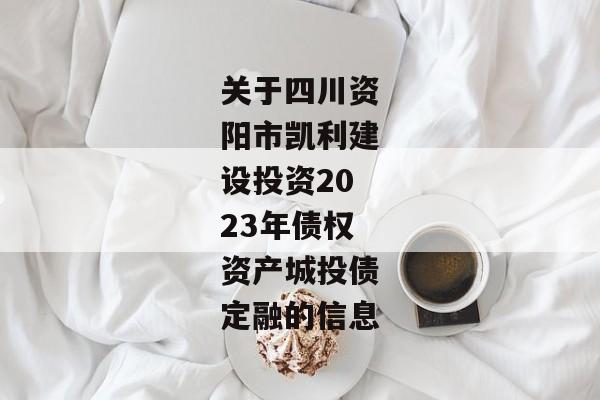 关于四川资阳市凯利建设投资2023年债权资产城投债定融的信息